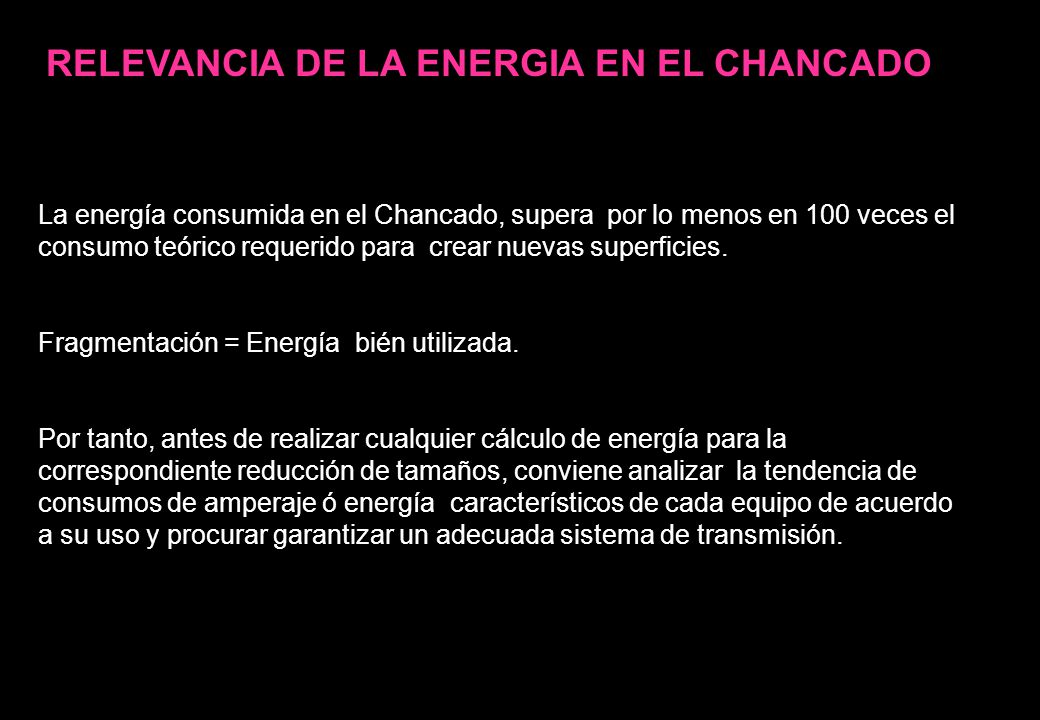 RELEVANCIA DE LA ENERGIA EN EL CHANCADO

La energía consumida en el Chancado, supera por lo menos en 100 veces el consumo teórico requerido para crear nuevas superficies.

Fragmentación = Energía bién utilizada.

Por tanto, antes de realizar cualquier cálculo de energía para la correspondiente reducción de tamaños, conviene analizar la tendencia de consumos de amperaje ó energía característicos de cada equipo de acuerdo a su uso y procurar garantizar un adecuada sistema de transmisión.